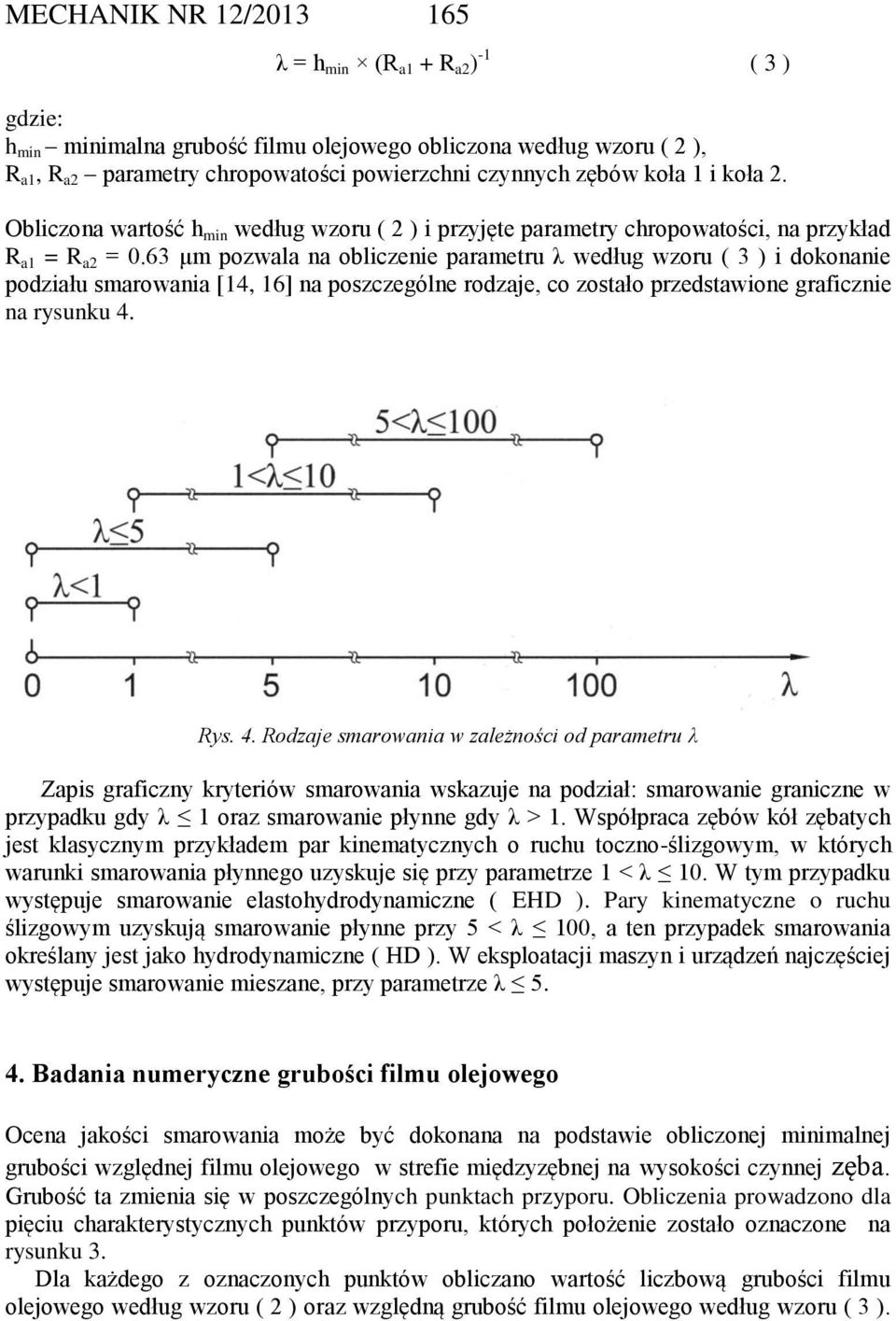 MECHANIK NR 12/2013 165

$\lambda = h_{min} \times (R_{a1} + R_{a2})^{-1}$ ( 3 )

gdzie:
$h_{min}$ – minimalna grubość filmu olejowego obliczona według wzoru ( 2 ),
$R_{a1}$, $R_{a2}$ – parametry chropowatości powierzchni czynnych zębów koła 1 i koła 2.

Obliczona wartość $h_{min}$ według wzoru ( 2 ) i przyjęte parametry chropowatości, na przykład $R_{a1} = R_{a2} = 0.63$ µm pozwala na obliczenie parametru λ według wzoru ( 3 ) i dokonanie podziału smarowania [14, 16] na poszczególne rodzaje, co zostało przedstawione graficznie na rysunku 4.

$5<\lambda\leq100$
$1<\lambda\leq10$
$\lambda\leq5$
$\lambda<1$
0 1 5 10 100 λ

Rys. 4. Rodzaje smarowania w zależności od parametru λ

Zapis graficzny kryteriów smarowania wskazuje na podział: smarowanie graniczne w przypadku gdy $\lambda \leq 1$ oraz smarowanie płynne gdy $\lambda > 1$. Współpraca zębów kół zębatych jest klasycznym przykładem par kinematycznych o ruchu toczno-ślizgowym, w których warunki smarowania płynnego uzyskuje się przy parametrze $1 < \lambda \leq 10$. W tym przypadku występuje smarowanie elastohydrodynamiczne ( EHD ). Pary kinematyczne o ruchu ślizgowym uzyskują smarowanie płynne przy $5 < \lambda \leq 100$, a ten przypadek smarowania określany jest jako hydrodynamiczne ( HD ). W eksploatacji maszyn i urządzeń najczęściej występuje smarowanie mieszane, przy parametrze $\lambda \leq 5$.

4. Badania numeryczne grubości filmu olejowego

Ocena jakości smarowania może być dokonana na podstawie obliczonej minimalnej grubości względnej filmu olejowego w strefie międzyzębnej na wysokości czynnej zęba. Grubość ta zmienia się w poszczególnych punktach przyporu. Obliczenia prowadzono dla pięciu charakterystycznych punktów przyporu, których położenie zostało oznaczone na rysunku 3.

Dla każdego z oznaczonych punktów obliczano wartość liczbową grubości filmu olejowego według wzoru ( 2 ) oraz względną grubość filmu olejowego według wzoru ( 3 ).